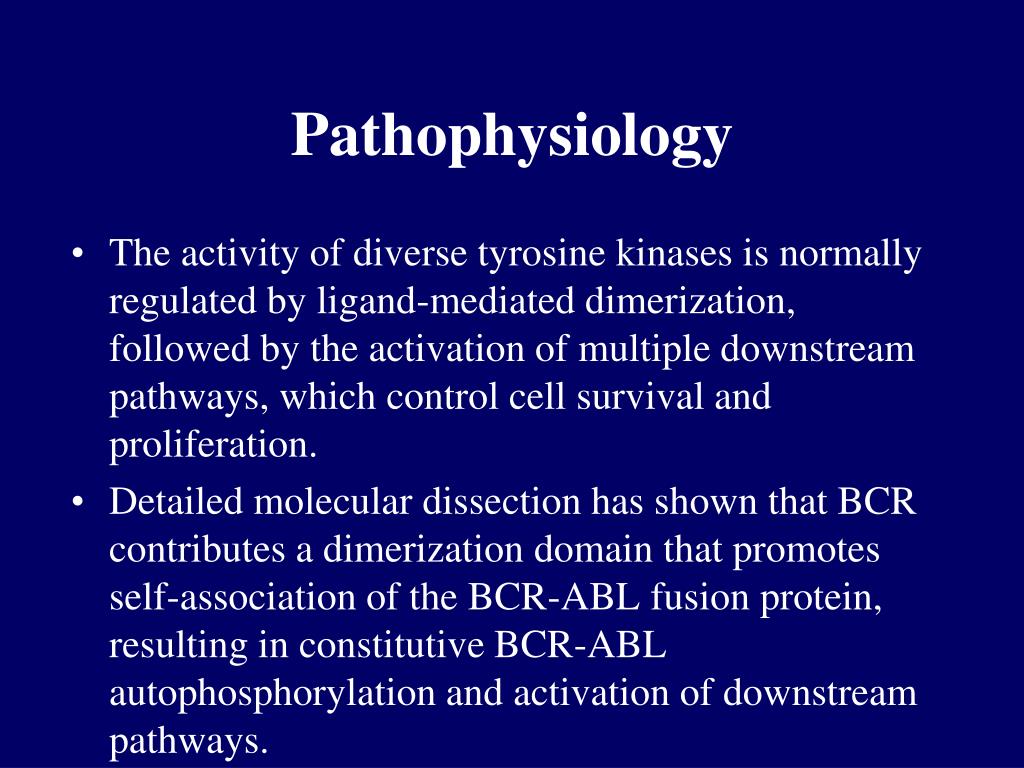 Pathophysiology

• The activity of diverse tyrosine kinases is normally regulated by ligand-mediated dimerization, followed by the activation of multiple downstream pathways, which control cell survival and proliferation.

• Detailed molecular dissection has shown that BCR contributes a dimerization domain that promotes self-association of the BCR-ABL fusion protein, resulting in constitutive BCR-ABL autophosphorylation and activation of downstream pathways.